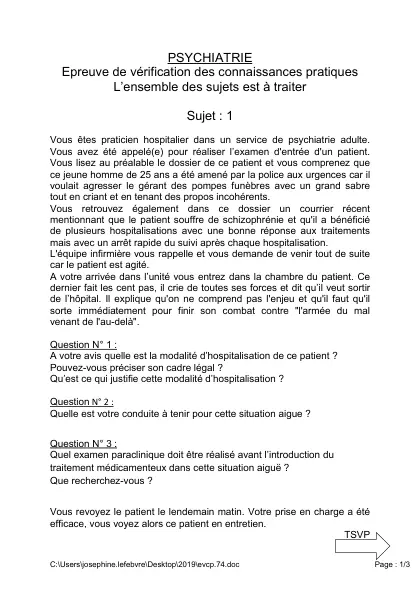 PSYCHIATRIE
Epreuve de vérification des connaissances pratiques
L'ensemble des sujets est à traiter

Sujet : 1

Vous êtes praticien hospitalier dans un service de psychiatrie adulte. Vous avez été appelé(e) pour réaliser l'examen d'entrée d'un patient. Vous lisez au préalable le dossier de ce patient et vous comprenez que ce jeune homme de 25 ans a été amené par la police aux urgences car il voulait agresser le gérant des pompes funèbres avec un grand sabre tout en criant et en tenant des propos incohérents.
Vous retrouvez également dans ce dossier un courrier récent mentionnant que le patient souffre de schizophrénie et qu'il a bénéficié de plusieurs hospitalisations avec une bonne réponse aux traitements mais avec un arrêt rapide du suivi après chaque hospitalisation.
L'équipe infirmière vous rappelle et vous demande de venir tout de suite car le patient est agité.
A votre arrivée dans l'unité vous entrez dans la chambre du patient. Ce dernier fait les cent pas, il crie de toutes ses forces et dit qu'il veut sortir de l'hôpital. Il explique qu'on ne comprend pas l'enjeu et qu'il faut qu'il sorte immédiatement pour finir son combat contre "l'armée du mal venant de l'au-delà".

Question N° 1 :
A votre avis quelle est la modalité d'hospitalisation de ce patient ?
Pouvez-vous préciser son cadre légal ?
Qu'est ce qui justifie cette modalité d'hospitalisation ?

Question N° 2 :
Quelle est votre conduite à tenir pour cette situation aigue ?

Question N° 3 :
Quel examen paraclinique doit être réalisé avant l'introduction du traitement médicamenteux dans cette situation aiguë ?
Que recherchez-vous ?

Vous revoyez le patient le lendemain matin. Votre prise en charge a été efficace, vous voyez alors ce patient en entretien.

TSVP

C:\Users\josephine.lefebvre\Desktop\2019\evcp.74.doc Page : 1/3